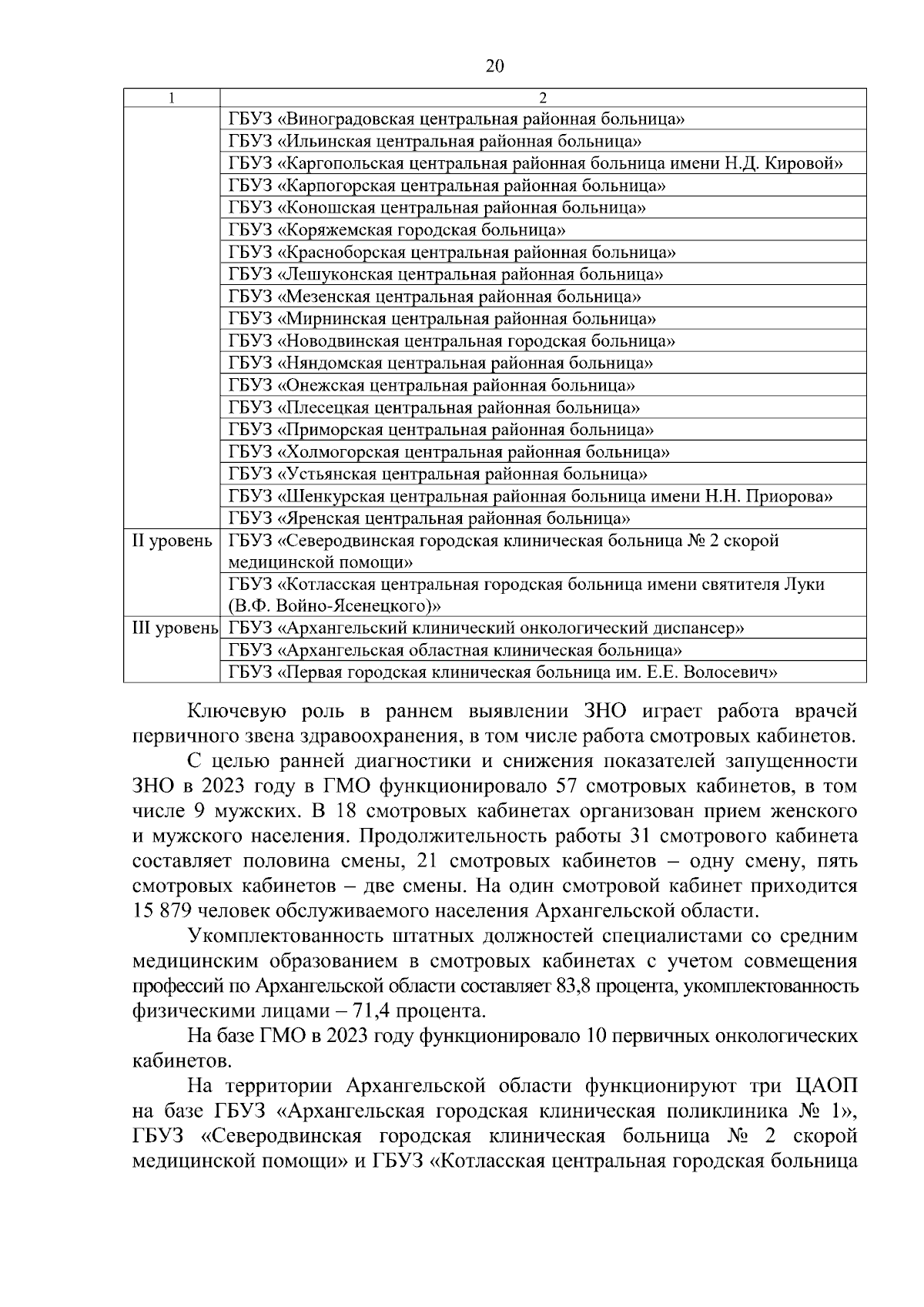 20

| 1 | 2 |
|---|---|
| | ГБУЗ «Виноградовская центральная районная больница» |
| | ГБУЗ «Ильинская центральная районная больница» |
| | ГБУЗ «Каргопольская центральная районная больница имени Н.Д. Кировой» |
| | ГБУЗ «Карпогорская центральная районная больница» |
| | ГБУЗ «Коношская центральная районная больница» |
| | ГБУЗ «Коряжемская городская больница» |
| | ГБУЗ «Красноборская центральная районная больница» |
| | ГБУЗ «Лешуконская центральная районная больница» |
| | ГБУЗ «Мезенская центральная районная больница» |
| | ГБУЗ «Мирнинская центральная районная больница» |
| | ГБУЗ «Новодвинская центральная городская больница» |
| | ГБУЗ «Няндомская центральная районная больница» |
| | ГБУЗ «Онежская центральная районная больница» |
| | ГБУЗ «Плесецкая центральная районная больница» |
| | ГБУЗ «Приморская центральная районная больница» |
| | ГБУЗ «Холмогорская центральная районная больница» |
| | ГБУЗ «Устьянская центральная районная больница» |
| | ГБУЗ «Шенкурская центральная районная больница имени Н.Н. Приорова» |
| | ГБУЗ «Яренская центральная районная больница» |
| II уровень | ГБУЗ «Северодвинская городская клиническая больница № 2 скорой медицинской помощи» |
| | ГБУЗ «Котласская центральная городская больница имени святителя Луки (В.Ф. Войно-Ясенецкого)» |
| III уровень | ГБУЗ «Архангельский клинический онкологический диспансер» |
| | ГБУЗ «Архангельская областная клиническая больница» |
| | ГБУЗ «Первая городская клиническая больница им. Е.Е. Волосевич» |

Ключевую роль в раннем выявлении ЗНО играет работа врачей первичного звена здравоохранения, в том числе работа смотровых кабинетов.

С целью ранней диагностики и снижения показателей запущенности ЗНО в 2023 году в ГМО функционировало 57 смотровых кабинетов, в том числе 9 мужских. В 18 смотровых кабинетах организован прием женского и мужского населения. Продолжительность работы 31 смотрового кабинета составляет половина смены, 21 смотровых кабинетов – одну смену, пять смотровых кабинетов – две смены. На один смотровой кабинет приходится 15 879 человек обслуживаемого населения Архангельской области.

Укомплектованность штатных должностей специалистами со средним медицинским образованием в смотровых кабинетах с учетом совмещения профессий по Архангельской области составляет 83,8 процента, укомплектованность физическими лицами – 71,4 процента.

На базе ГМО в 2023 году функционировало 10 первичных онкологических кабинетов.

На территории Архангельской области функционируют три ЦАОП на базе ГБУЗ «Архангельская городская клиническая поликлиника № 1», ГБУЗ «Северодвинская городская клиническая больница № 2 скорой медицинской помощи» и ГБУЗ «Котласская центральная городская больница